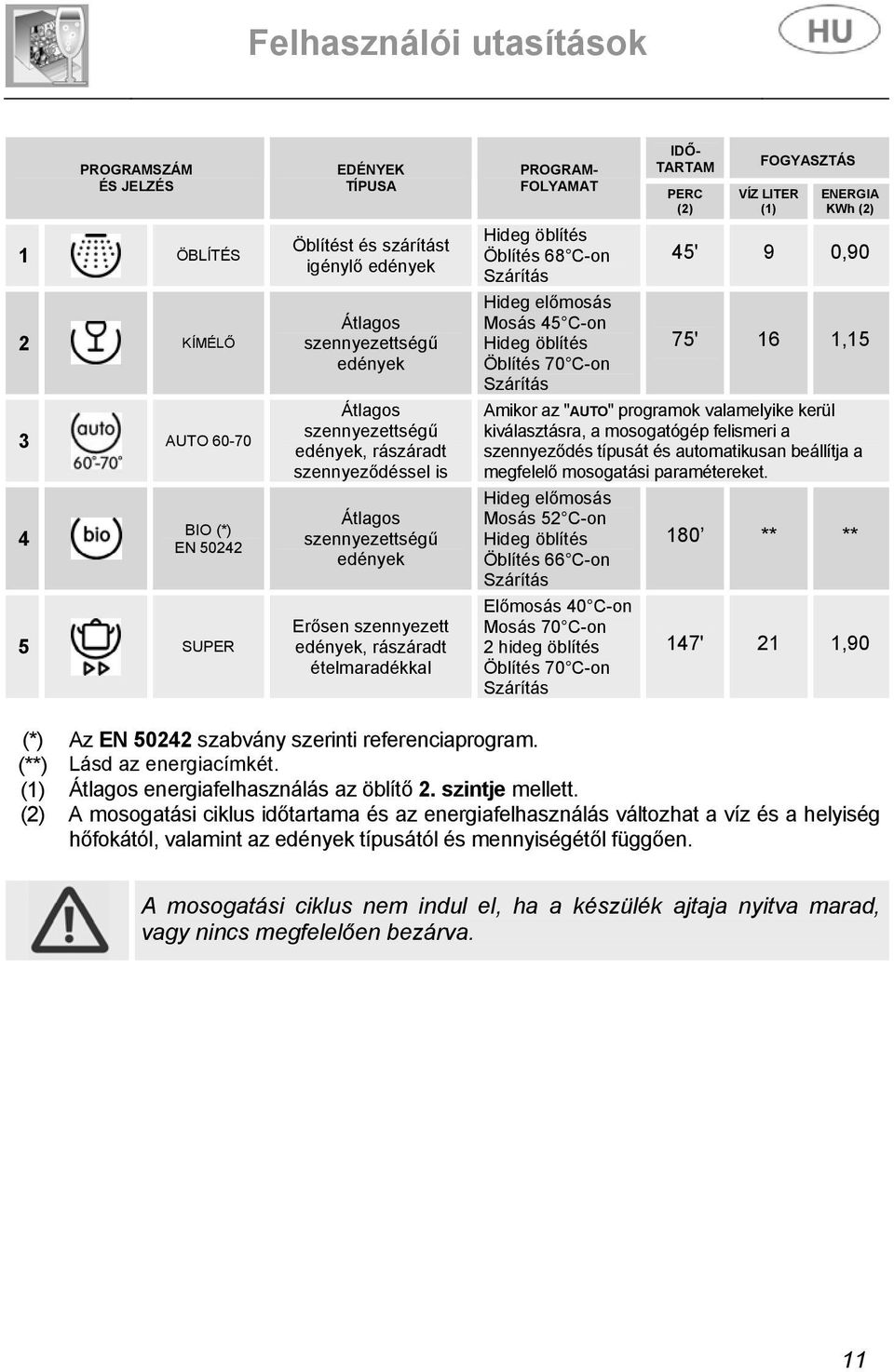 Felhasználói utasítások

HU

| PROGRAMSZÁM ÉS JELZÉS | | | EDÉNYEK TÍPUSA | PROGRAM-FOLYAMAT | IDŐ-TARTAM PERC (2) | FOGYASZTÁS VÍZ LITER (1) | FOGYASZTÁS ENERGIA KWh (2) |
|---|---|---|---|---|---|---|---|
| 1 | | ÖBLÍTÉS | Öblítést és szárítást igénylő edények | Hideg öblítés Öblítés 68°C-on Szárítás | 45' | 9 | 0,90 |
| 2 | | KÍMÉLŐ | Átlagos szennyezettségű edények | Hideg előmosás Mosás 45°C-on Hideg öblítés Öblítés 70°C-on Szárítás | 75' | 16 | 1,15 |
| 3 | auto 60°-70° | AUTO 60-70 | Átlagos szennyezettségű edények, rászáradt szennyeződéssel is | Amikor az "AUTO" programok valamelyike kerül kiválasztásra, a mosogatógép felismeri a szennyeződés típusát és automatikusan beállítja a megfelelő mosogatási paramétereket. | | | |
| 4 | bio | BIO (*) EN 50242 | Átlagos szennyezettségű edények | Hideg előmosás Mosás 52°C-on Hideg öblítés Öblítés 66°C-on Szárítás | 180' | ** | ** |
| 5 | | SUPER | Erősen szennyezett edények, rászáradt ételmaradékkal | Előmosás 40°C-on Mosás 70°C-on 2 hideg öblítés Öblítés 70°C-on Szárítás | 147' | 21 | 1,90 |

(*) Az EN 50242 szabvány szerinti referenciaprogram.
(**) Lásd az energiacímkét.
(1) Átlagos energiafelhasználás az öblítő 2. szintje mellett.
(2) A mosogatási ciklus időtartama és az energiafelhasználás változhat a víz és a helyiség hőfokától, valamint az edények típusától és mennyiségétől függően.

A mosogatási ciklus nem indul el, ha a készülék ajtaja nyitva marad, vagy nincs megfelelően bezárva.

11